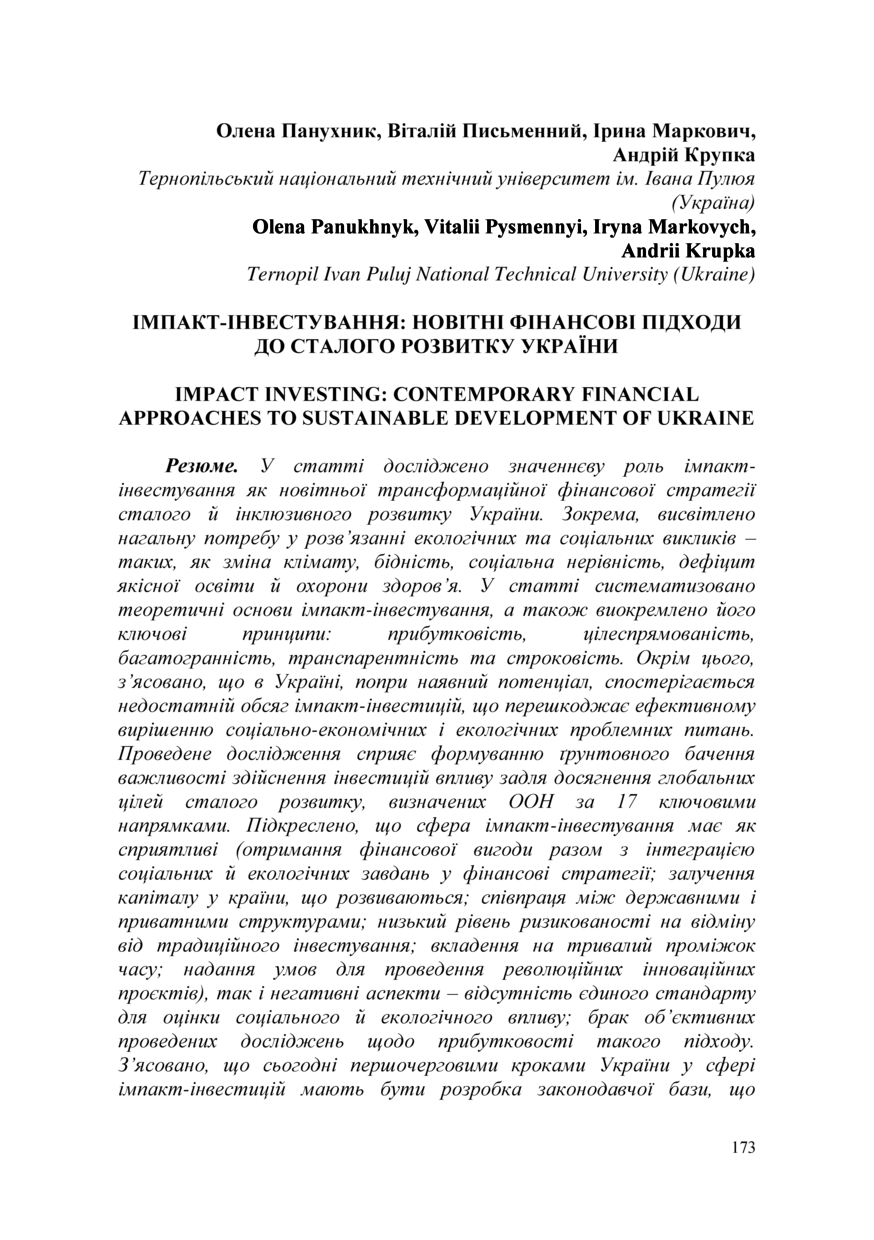 Олена Панухник, Віталій Письменний, Ірина Маркович, Андрій Крупка
Тернопільський національний технічний університет ім. Івана Пулюя (Україна)
Olena Panukhnyk, Vitalii Pysmennyi, Iryna Markovych, Andrii Krupka
Ternopil Ivan Puluj National Technical University (Ukraine)

ІМПАКТ-ІНВЕСТУВАННЯ: НОВІТНІ ФІНАНСОВІ ПІДХОДИ ДО СТАЛОГО РОЗВИТКУ УКРАЇНИ

IMPACT INVESTING: CONTEMPORARY FINANCIAL APPROACHES TO SUSTAINABLE DEVELOPMENT OF UKRAINE

Резюме. У статті досліджено значеннєву роль імпакт-інвестування як новітньої трансформаційної фінансової стратегії сталого й інклюзивного розвитку України. Зокрема, висвітлено нагальну потребу у розв'язанні екологічних та соціальних викликів – таких, як зміна клімату, бідність, соціальна нерівність, дефіцит якісної освіти й охорони здоров'я. У статті систематизовано теоретичні основи імпакт-інвестування, а також виокремлено його ключові принципи: прибутковість, цілеспрямованість, багатогранність, транспарентність та строковість. Окрім цього, з'ясовано, що в Україні, попри наявний потенціал, спостерігається недостатній обсяг імпакт-інвестицій, що перешкоджає ефективному вирішенню соціально-економічних і екологічних проблемних питань. Проведене дослідження сприяє формуванню ґрунтовного бачення важливості здійснення інвестицій впливу задля досягнення глобальних цілей сталого розвитку, визначених ООН за 17 ключовими напрямками. Підкреслено, що сфера імпакт-інвестування має як сприятливі (отримання фінансової вигоди разом з інтеграцією соціальних й екологічних завдань у фінансові стратегії; залучення капіталу у країни, що розвиваються; співпраця між державними і приватними структурами; низький рівень ризикованості на відміну від традиційного інвестування; вкладення на тривалий проміжок часу; надання умов для проведення революційних інноваційних проєктів), так і негативні аспекти – відсутність єдиного стандарту для оцінки соціального й екологічного впливу; брак об'єктивних проведених досліджень щодо прибутковості такого підходу. З'ясовано, що сьогодні першочерговими кроками України у сфері імпакт-інвестицій мають бути розробка законодавчої бази, що

173